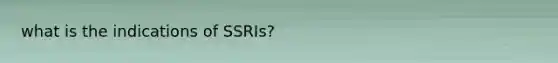 what is the indications of SSRIs?